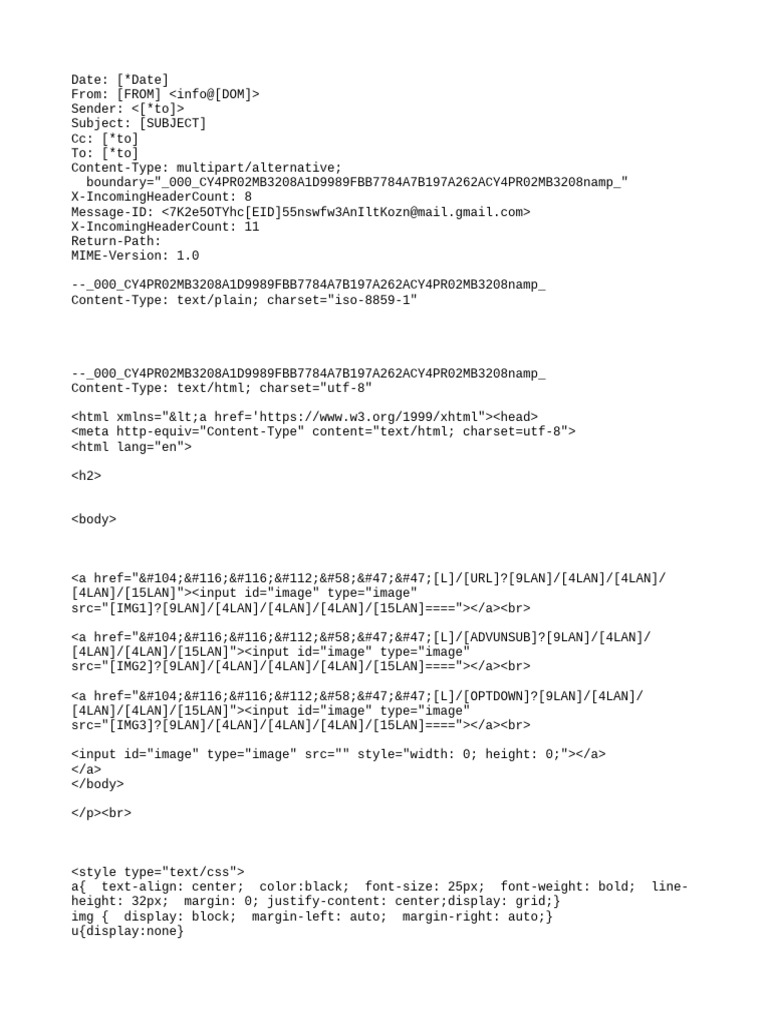 Date: [*Date]
From: [FROM] <info@[DOM]>
Sender: <[*to]>
Subject: [SUBJECT]
Cc: [*to]
To: [*to]
Content-Type: multipart/alternative;
  boundary="_000_CY4PR02MB3208A1D9989FBB7784A7B197A262ACY4PR02MB3208namp_"
X-IncomingHeaderCount: 8
Message-ID: <7K2e5OTYhc[EID]55nswfw3AnIltKozn@mail.gmail.com>
X-IncomingHeaderCount: 11
Return-Path:
MIME-Version: 1.0

--_000_CY4PR02MB3208A1D9989FBB7784A7B197A262ACY4PR02MB3208namp_
Content-Type: text/plain; charset="iso-8859-1"

--_000_CY4PR02MB3208A1D9989FBB7784A7B197A262ACY4PR02MB3208namp_
Content-Type: text/html; charset="utf-8"

<html xmlns="&lt;a href='https://www.w3.org/1999/xhtml"><head>
<meta http-equiv="Content-Type" content="text/html; charset=utf-8">
<html lang="en">

<h2>

<body>

<a href="&#104;&#116;&#116;&#112;&#58;&#47;&#47;[L]/[URL]?[9LAN]/[4LAN]/[4LAN]/[4LAN]/[15LAN]"><input id="image" type="image" src="[IMG1]?[9LAN]/[4LAN]/[4LAN]/[4LAN]/[15LAN]===="></a><br>

<a href="&#104;&#116;&#116;&#112;&#58;&#47;&#47;[L]/[ADVUNSUB]?[9LAN]/[4LAN]/[4LAN]/[4LAN]/[15LAN]"><input id="image" type="image" src="[IMG2]?[9LAN]/[4LAN]/[4LAN]/[4LAN]/[15LAN]===="></a><br>

<a href="&#104;&#116;&#116;&#112;&#58;&#47;&#47;[L]/[OPTDOWN]?[9LAN]/[4LAN]/[4LAN]/[4LAN]/[15LAN]"><input id="image" type="image" src="[IMG3]?[9LAN]/[4LAN]/[4LAN]/[4LAN]/[15LAN]===="></a><br>

<input id="image" type="image" src="" style="width: 0; height: 0;"></a>
</a>
</body>

</p><br>

<style type="text/css">
a{  text-align: center;  color:black;  font-size: 25px;  font-weight: bold;  line-height: 32px;  margin: 0; justify-content: center;display: grid;}
img {  display: block;  margin-left: auto;  margin-right: auto;}
u{display:none}